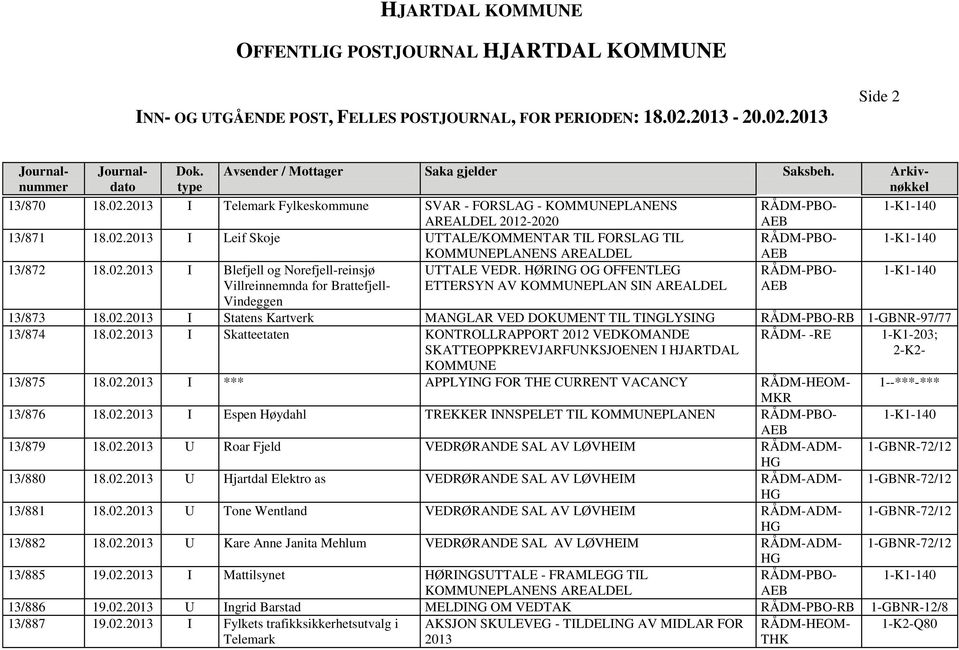 HJARTDAL KOMMUNE

OFFENTLIG POSTJOURNAL HJARTDAL KOMMUNE

Side 2

INN- OG UTGÅENDE POST, FELLES POSTJOURNAL, FOR PERIODEN: 18.02.2013 - 20.02.2013

| Journal-nummer | Journal-dato | Dok. type | Avsender / Mottager | Saka gjelder | Saksbeh. | Arkiv-nøkkel |
|---|---|---|---|---|---|---|
| 13/870 | 18.02.2013 | I | Telemark Fylkeskommune | SVAR - FORSLAG - KOMMUNEPLANENS AREALDEL 2012-2020 | RÅDM-PBO-AEB | 1-K1-140 |
| 13/871 | 18.02.2013 | I | Leif Skoje | UTTALE/KOMMENTAR TIL FORSLAG TIL KOMMUNEPLANENS AREALDEL | RÅDM-PBO-AEB | 1-K1-140 |
| 13/872 | 18.02.2013 | I | Blefjell og Norefjell-reinsjø Villreinnemnda for Brattefjell-Vindeggen | UTTALE VEDR. HØRING OG OFFENTLEG ETTERSYN AV KOMMUNEPLAN SIN AREALDEL | RÅDM-PBO-AEB | 1-K1-140 |
| 13/873 | 18.02.2013 | I | Statens Kartverk | MANGLAR VED DOKUMENT TIL TINGLYSING | RÅDM-PBO-RB | 1-GBNR-97/77 |
| 13/874 | 18.02.2013 | I | Skatteetaten | KONTROLLRAPPORT 2012 VEDKOMANDE SKATTEOPPKREVJARFUNKSJOENEN I HJARTDAL KOMMUNE | RÅDM- -RE | 1-K1-203; 2-K2- |
| 13/875 | 18.02.2013 | I | *** | APPLYING FOR THE CURRENT VACANCY | RÅDM-HEOM-MKR | 1--***-*** |
| 13/876 | 18.02.2013 | I | Espen Høydahl | TREKKER INNSPELET TIL KOMMUNEPLANEN | RÅDM-PBO-AEB | 1-K1-140 |
| 13/879 | 18.02.2013 | U | Roar Fjeld | VEDRØRANDE SAL AV LØVHEIM | RÅDM-ADM-HG | 1-GBNR-72/12 |
| 13/880 | 18.02.2013 | U | Hjartdal Elektro as | VEDRØRANDE SAL AV LØVHEIM | RÅDM-ADM-HG | 1-GBNR-72/12 |
| 13/881 | 18.02.2013 | U | Tone Wentland | VEDRØRANDE SAL AV LØVHEIM | RÅDM-ADM-HG | 1-GBNR-72/12 |
| 13/882 | 18.02.2013 | U | Kare Anne Janita Mehlum | VEDRØRANDE SAL AV LØVHEIM | RÅDM-ADM-HG | 1-GBNR-72/12 |
| 13/885 | 19.02.2013 | I | Mattilsynet | HØRINGSUTTALE - FRAMLEGG TIL KOMMUNEPLANENS AREALDEL | RÅDM-PBO-AEB | 1-K1-140 |
| 13/886 | 19.02.2013 | U | Ingrid Barstad | MELDING OM VEDTAK | RÅDM-PBO-RB | 1-GBNR-12/8 |
| 13/887 | 19.02.2013 | I | Fylkets trafikksikkerhetsutvalg i Telemark | AKSJON SKULEVEG - TILDELING AV MIDLAR FOR 2013 | RÅDM-HEOM-THK | 1-K2-Q80 |